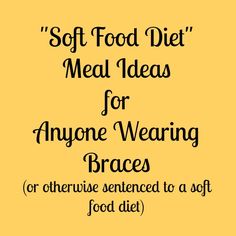 "Soft Food Diet" Meal Ideas for Anyone Wearing Braces
(or otherwise sentenced to a soft food diet)